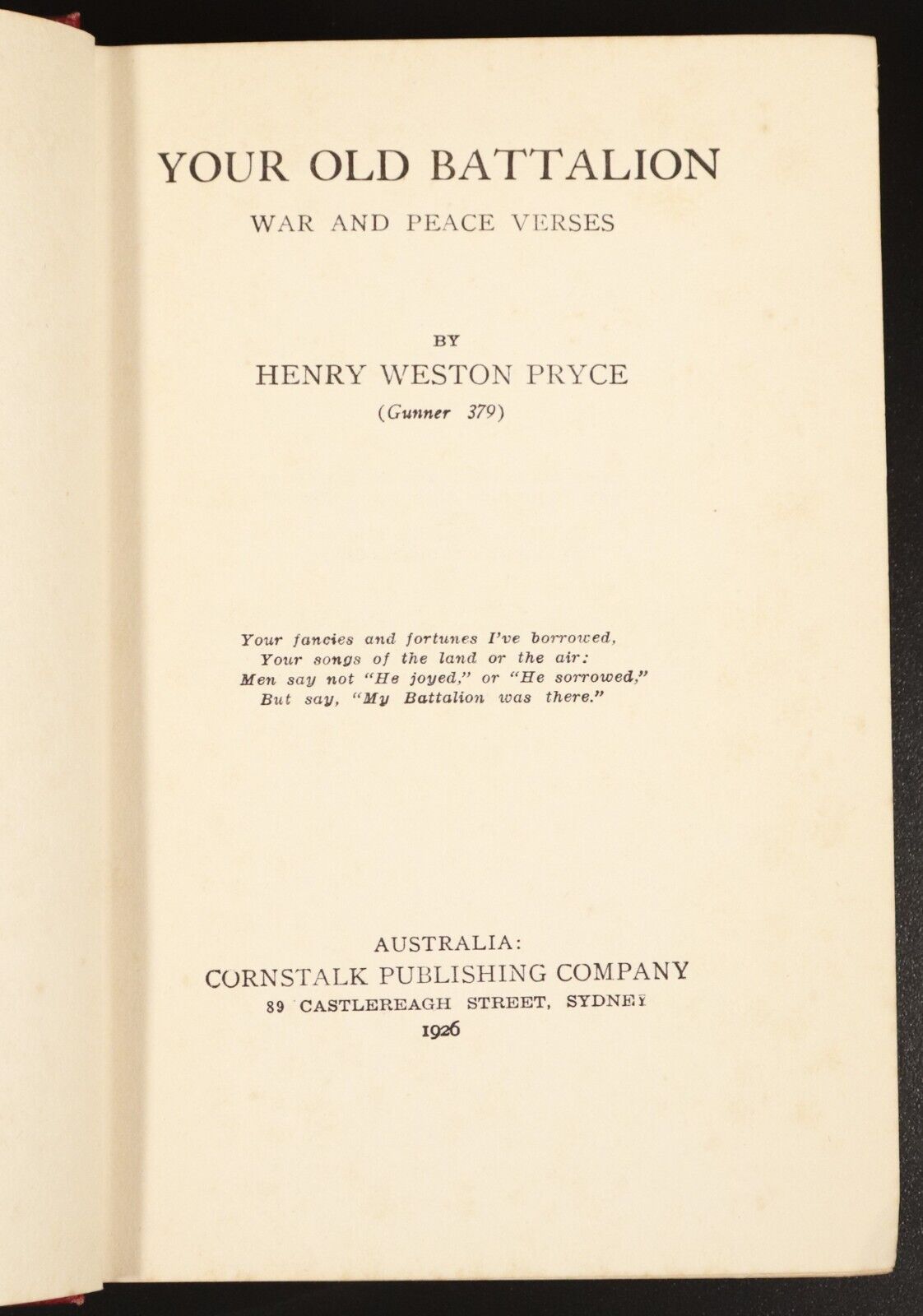 YOUR OLD BATTALION

WAR AND PEACE VERSES

BY

HENRY WESTON PRYCE

(Gunner 379)

Your fancies and fortunes I've borrowed,
Your songs of the land or the air:
Men say not "He joyed," or "He sorrowed,"
But say, "My Battalion was there."

AUSTRALIA:
CORNSTALK PUBLISHING COMPANY
89 CASTLEREAGH STREET, SYDNEY
1926